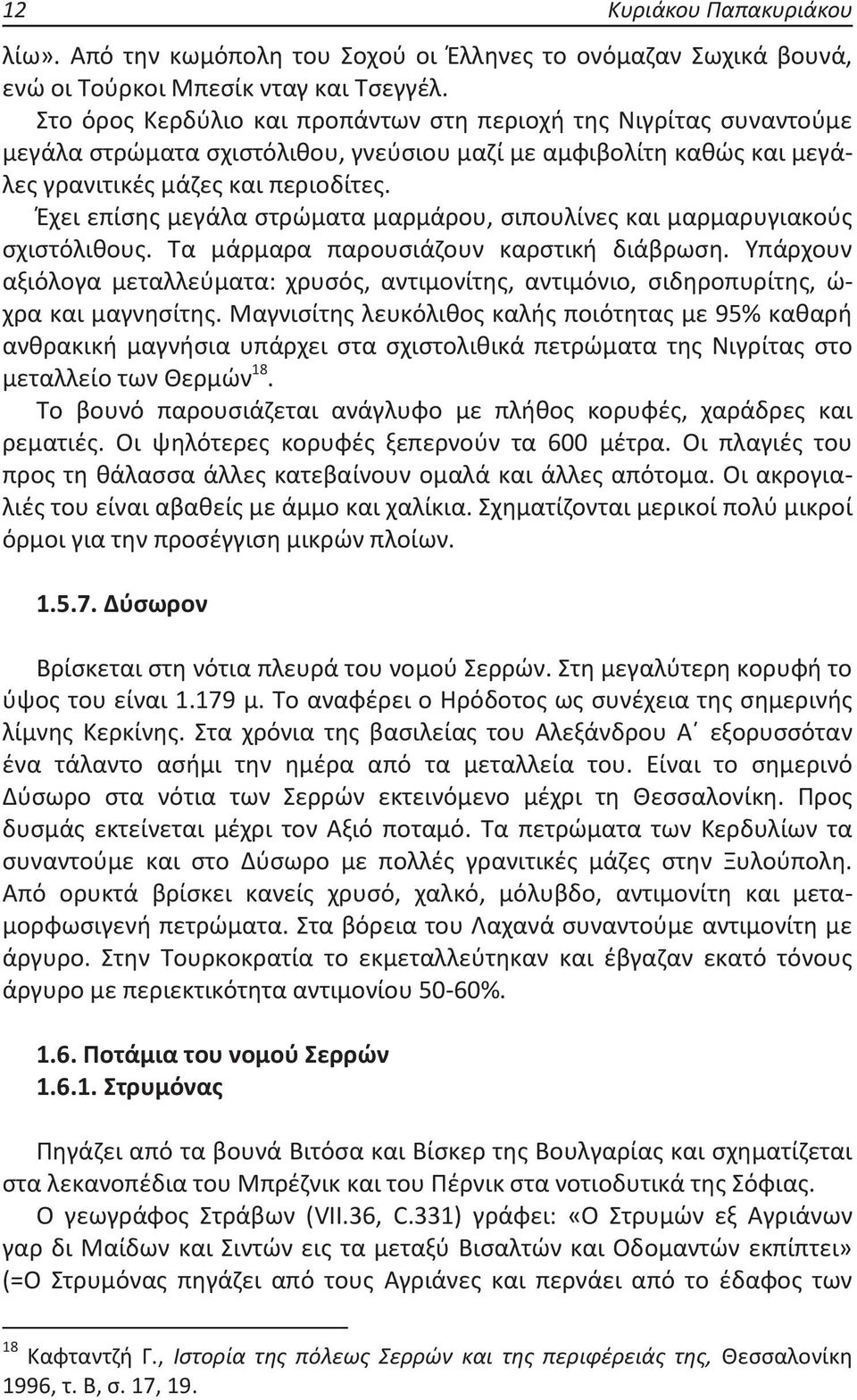 12 Κυριάκου Παπακυριάκου

λίω». Από την κωμόπολη του Σοχού οι Έλληνες το ονόμαζαν Σωχικά βουνά, ενώ οι Τούρκοι Μπεσίκ νταγ και Τσεγγέλ.

Στο όρος Κερδύλιο και προπάντων στη περιοχή της Νιγρίτας συναντούμε μεγάλα στρώματα σχιστόλιθου, γνεύσιου μαζί με αμφιβολίτη καθώς και μεγάλες γρανιτικές μάζες και περιοδίτες.

Έχει επίσης μεγάλα στρώματα μαρμάρου, σιπουλίνες και μαρμαρυγιακούς σχιστόλιθους. Τα μάρμαρα παρουσιάζουν καρστική διάβρωση. Υπάρχουν αξιόλογα μεταλλεύματα: χρυσός, αντιμονίτης, αντιμόνιο, σιδηροπυρίτης, ώχρα και μαγνησίτης. Μαγνισίτης λευκόλιθος καλής ποιότητας με 95% καθαρή ανθρακική μαγνήσια υπάρχει στα σχιστολιθικά πετρώματα της Νιγρίτας στο μεταλλείο των Θερμών$^{18}$.

Το βουνό παρουσιάζεται ανάγλυφο με πλήθος κορυφές, χαράδρες και ρεματιές. Οι ψηλότερες κορυφές ξεπερνούν τα 600 μέτρα. Οι πλαγιές του προς τη θάλασσα άλλες κατεβαίνουν ομαλά και άλλες απότομα. Οι ακρογιαλιές του είναι αβαθείς με άμμο και χαλίκια. Σχηματίζονται μερικοί πολύ μικροί όρμοι για την προσέγγιση μικρών πλοίων.

1.5.7. Δύσωρον

Βρίσκεται στη νότια πλευρά του νομού Σερρών. Στη μεγαλύτερη κορυφή το ύψος του είναι 1.179 μ. Το αναφέρει ο Ηρόδοτος ως συνέχεια της σημερινής λίμνης Κερκίνης. Στα χρόνια της βασιλείας του Αλεξάνδρου Α΄ εξορυσσόταν ένα τάλαντο ασήμι την ημέρα από τα μεταλλεία του. Είναι το σημερινό Δύσωρο στα νότια των Σερρών εκτεινόμενο μέχρι τη Θεσσαλονίκη. Προς δυσμάς εκτείνεται μέχρι τον Αξιό ποταμό. Τα πετρώματα των Κερδυλίων τα συναντούμε και στο Δύσωρο με πολλές γρανιτικές μάζες στην Ξυλούπολη. Από ορυκτά βρίσκει κανείς χρυσό, χαλκό, μόλυβδο, αντιμονίτη και μεταμορφωσιγενή πετρώματα. Στα βόρεια του Λαχανά συναντούμε αντιμονίτη με άργυρο. Στην Τουρκοκρατία το εκμεταλλεύτηκαν και έβγαζαν εκατό τόνους άργυρο με περιεκτικότητα αντιμονίου 50-60%.

1.6. Ποτάμια του νομού Σερρών
1.6.1. Στρυμόνας

Πηγάζει από τα βουνά Βιτόσα και Βίσκερ της Βουλγαρίας και σχηματίζεται στα λεκανοπέδια του Μπρέζνικ και του Πέρνικ στα νοτιοδυτικά της Σόφιας.

Ο γεωγράφος Στράβων (VII.36, C.331) γράφει: «Ο Στρυμών εξ Αγριάνων γαρ δι Μαίδων και Σιντών εις τα μεταξύ Βισαλτών και Οδομαντών εκπίπτει» (=Ο Στρυμόνας πηγάζει από τους Αγριάνες και περνάει από το έδαφος των

$^{18}$ Καφταντζή Γ., Ιστορία της πόλεως Σερρών και της περιφέρειάς της, Θεσσαλονίκη 1996, τ. Β, σ. 17, 19.